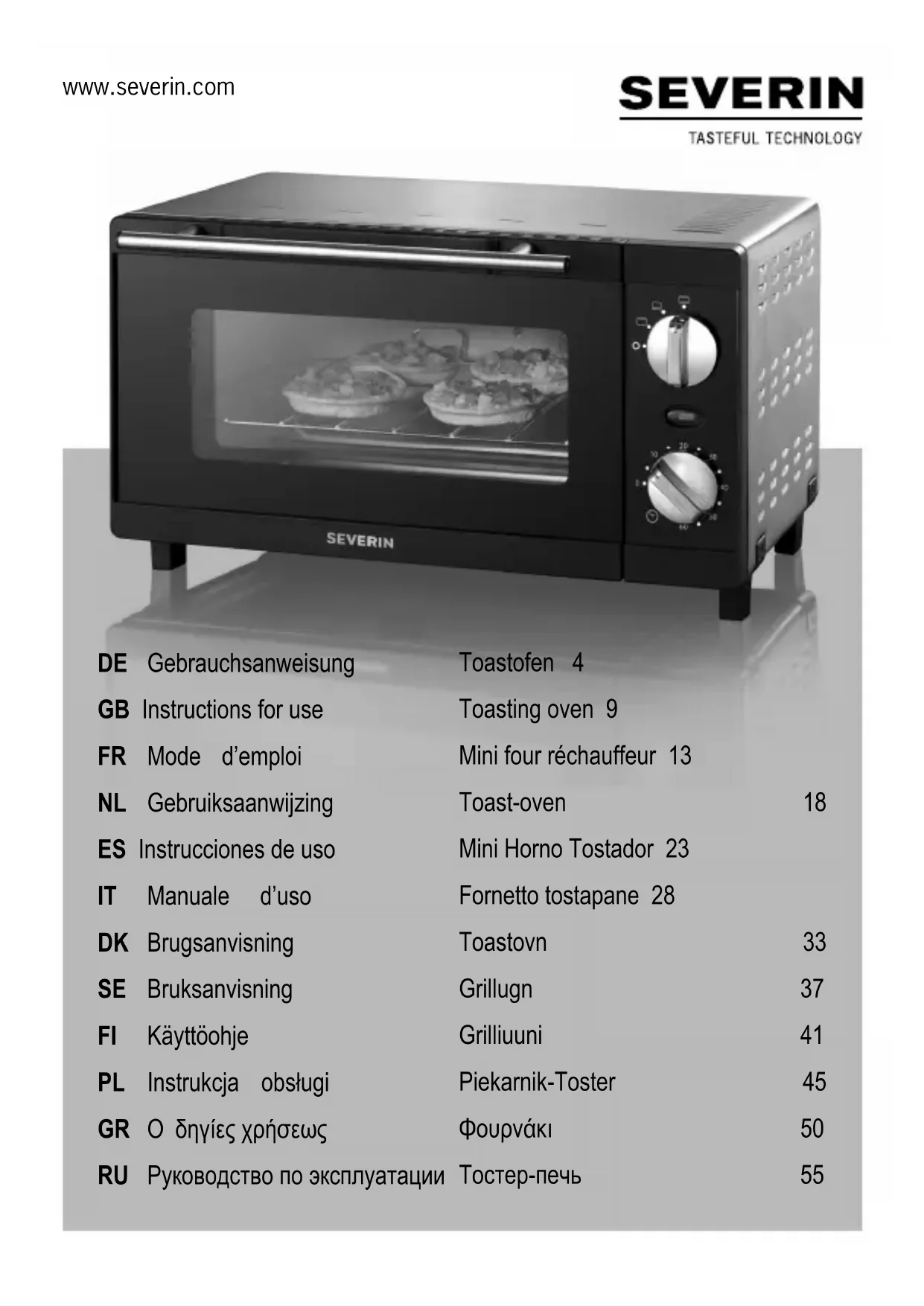 www.severin.com

SEVERIN
TASTEFUL TECHNOLOGY

SEVERIN

DE Gebrauchsanweisung Toastofen 4
GB Instructions for use Toasting oven 9
FR Mode d'emploi Mini four réchauffeur 13
NL Gebruiksaanwijzing Toast-oven 18
ES Instrucciones de uso Mini Horno Tostador 23
IT Manuale d'uso Fornetto tostapane 28
DK Brugsanvisning Toastovn 33
SE Bruksanvisning Grillugn 37
FI Käyttöohje Grilliuuni 41
PL Instrukcja obsługi Piekarnik-Toster 45
GR Ο δηγίες χρήσεως Φουρνάκι 50
RU Руководство по эксплуатации Тостер-печь 55